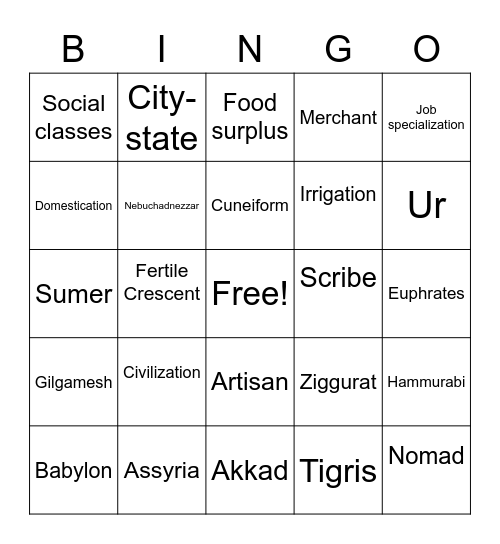 | B | I | N | G | O |
|---|---|---|---|---|
| Social classes | City-state | Food surplus | Merchant | Job specialization |
| Domestication | Nebuchadnezzar | Cuneiform | Irrigation | Ur |
| Sumer | Fertile Crescent | Free! | Scribe | Euphrates |
| Gilgamesh | Civilization | Artisan | Ziggurat | Hammurabi |
| Babylon | Assyria | Akkad | Tigris | Nomad |